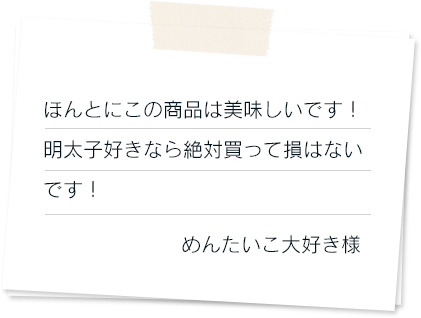 ほんとにこの商品は美味しいです！明太子好きなら絶対買って損はないです！

めんたいこ大好き様